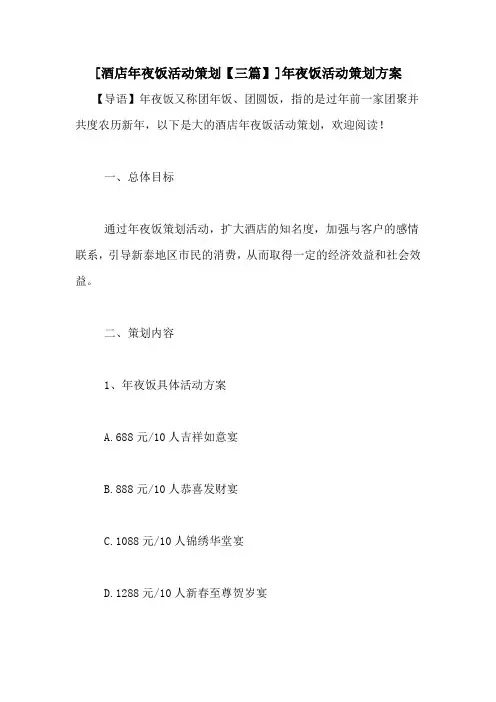 [酒店年夜饭活动策划【三篇】]年夜饭活动策划方案

【导语】年夜饭又称团年饭、团圆饭，指的是过年前一家团聚并共度农历新年，以下是大的酒店年夜饭活动策划，欢迎阅读！

一、总体目标

通过年夜饭策划活动，扩大酒店的知名度，加强与客户的感情联系，引导新泰地区市民的消费，从而取得一定的经济效益和社会效益。

二、策划内容

1、年夜饭具体活动方案

A.688元/10人吉祥如意宴

B.888元/10人恭喜发财宴

C.1088元/10人锦绣华堂宴

D.1288元/10人新春至尊贺岁宴